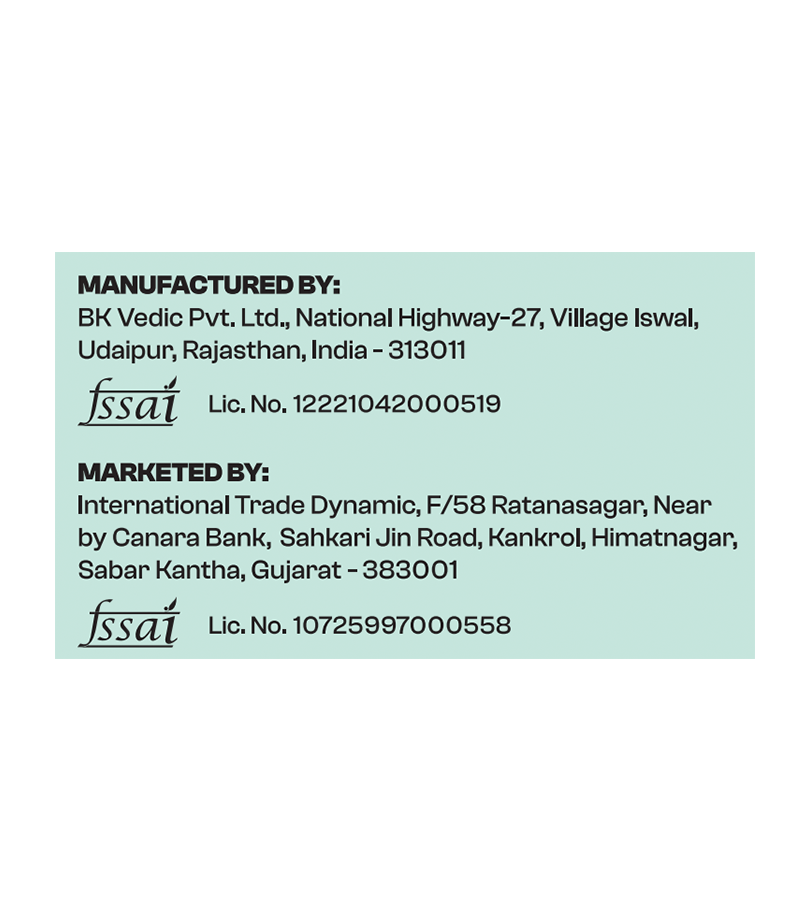 MANUFACTURED BY:
BK Vedic Pvt. Ltd., National Highway-27, Village Iswal, Udaipur, Rajasthan, India - 313011

fssai Lic. No. 12221042000519

MARKETED BY:
International Trade Dynamic, F/58 Ratanasagar, Near by Canara Bank, Sahkari Jin Road, Kankrol, Himatnagar, Sabar Kantha, Gujarat - 383001

fssai Lic. No. 10725997000558